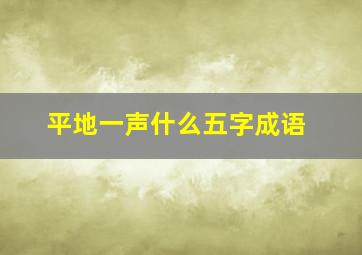 平地一声什么五字成语